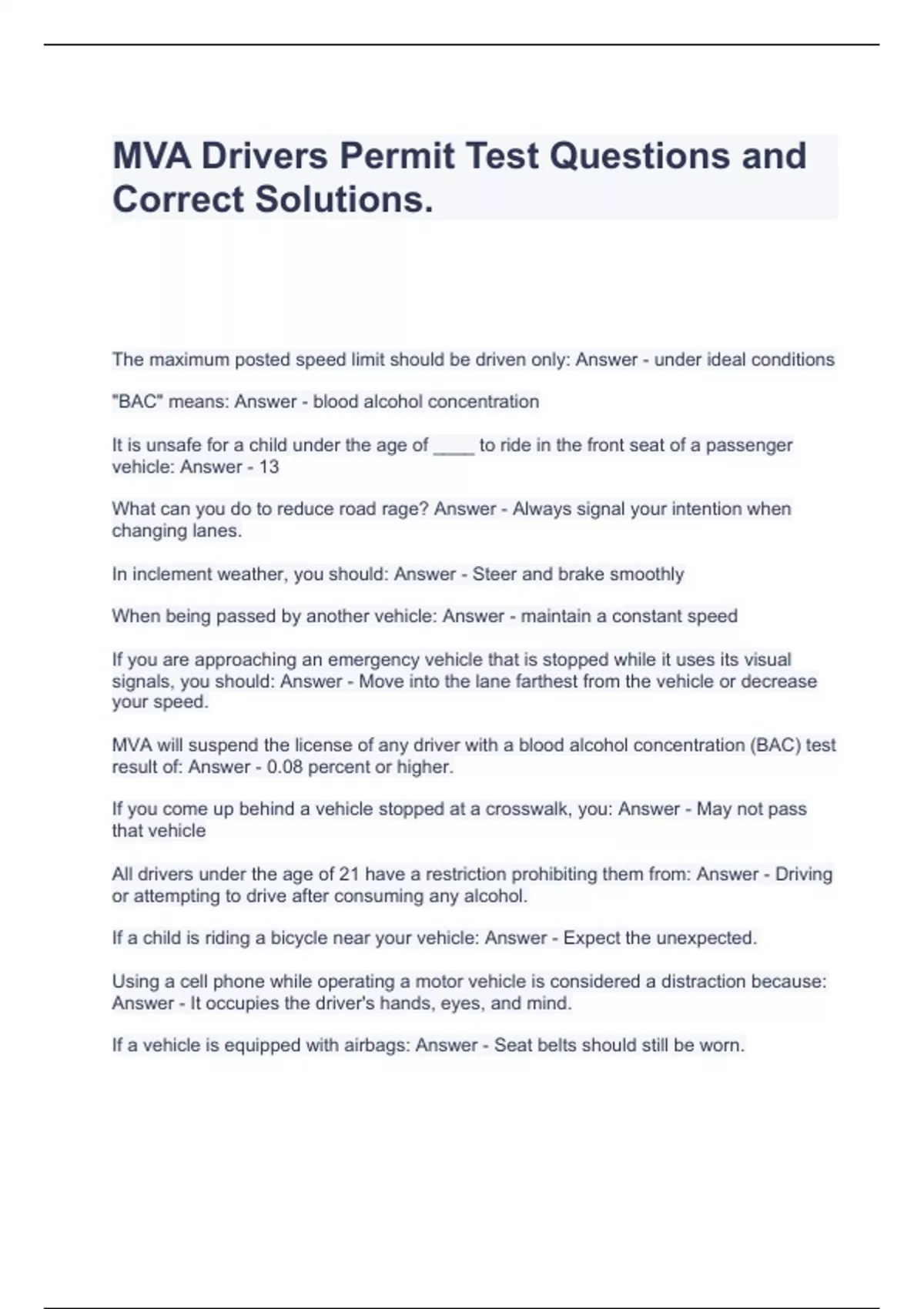 MVA Drivers Permit Test Questions and Correct Solutions.

The maximum posted speed limit should be driven only: Answer - under ideal conditions

"BAC" means: Answer - blood alcohol concentration

It is unsafe for a child under the age of ____ to ride in the front seat of a passenger vehicle: Answer - 13

What can you do to reduce road rage? Answer - Always signal your intention when changing lanes.

In inclement weather, you should: Answer - Steer and brake smoothly

When being passed by another vehicle: Answer - maintain a constant speed

If you are approaching an emergency vehicle that is stopped while it uses its visual signals, you should: Answer - Move into the lane farthest from the vehicle or decrease your speed.

MVA will suspend the license of any driver with a blood alcohol concentration (BAC) test result of: Answer - 0.08 percent or higher.

If you come up behind a vehicle stopped at a crosswalk, you: Answer - May not pass that vehicle

All drivers under the age of 21 have a restriction prohibiting them from: Answer - Driving or attempting to drive after consuming any alcohol.

If a child is riding a bicycle near your vehicle: Answer - Expect the unexpected.

Using a cell phone while operating a motor vehicle is considered a distraction because: Answer - It occupies the driver's hands, eyes, and mind.

If a vehicle is equipped with airbags: Answer - Seat belts should still be worn.